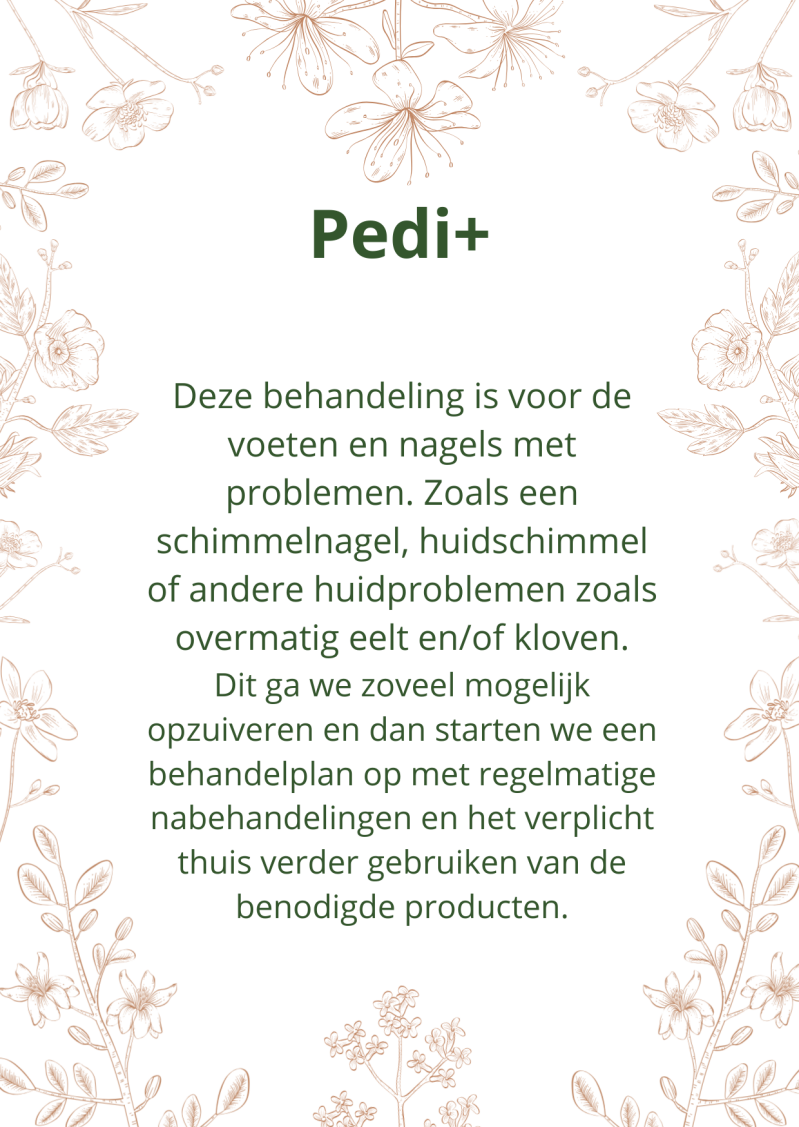 Pedi+

Deze behandeling is voor de voeten en nagels met problemen. Zoals een schimmelnagel, huidschimmel of andere huidproblemen zoals overmatig eelt en/of kloven. Dit ga we zoveel mogelijk opzuiveren en dan starten we een behandelplan op met regelmatige nabehandelingen en het verplicht thuis verder gebruiken van de benodigde producten.